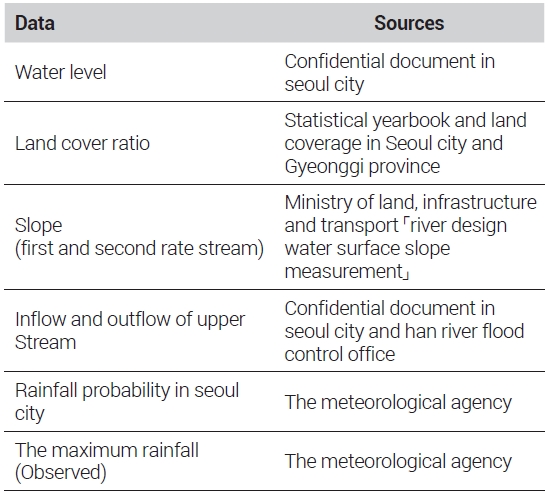 | Data | Sources |
|---|---|
| Water level | Confidential document in seoul city |
| Land cover ratio | Statistical yearbook and land coverage in Seoul city and Gyeonggi province |
| Slope (first and second rate stream) | Ministry of land, infrastructure and transport「river design water surface slope measurement」 |
| Inflow and outflow of upper Stream | Confidential document in seoul city and han river flood control office |
| Rainfall probability in seoul city | The meteorological agency |
| The maximum rainfall (Observed) | The meteorological agency |